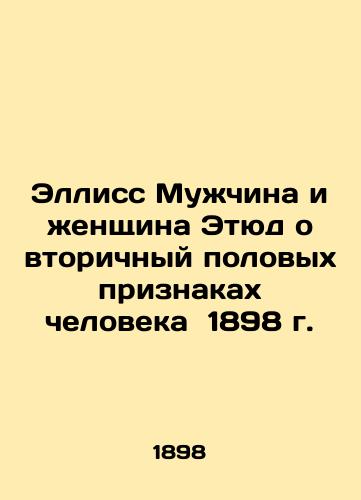 Эллисс Мужчина и женщина Этюд о вторичный половых признаках человека  1898 г.

1898